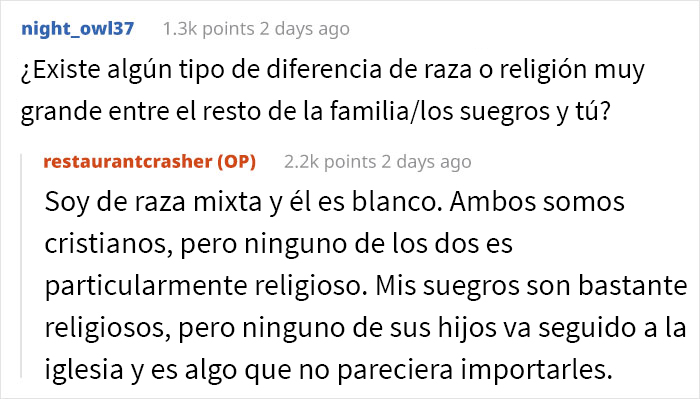 night_owl37 1.3k points 2 days ago

¿Existe algún tipo de diferencia de raza o religión muy grande entre el resto de la familia/los suegros y tú?

restaurantcrasher (OP) 2.2k points 2 days ago

Soy de raza mixta y él es blanco. Ambos somos cristianos, pero ninguno de los dos es particularmente religioso. Mis suegros son bastante religiosos, pero ninguno de sus hijos va seguido a la iglesia y es algo que no pareciera importarles.